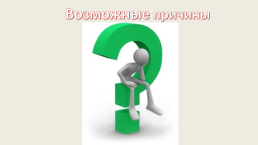 Возможные причины